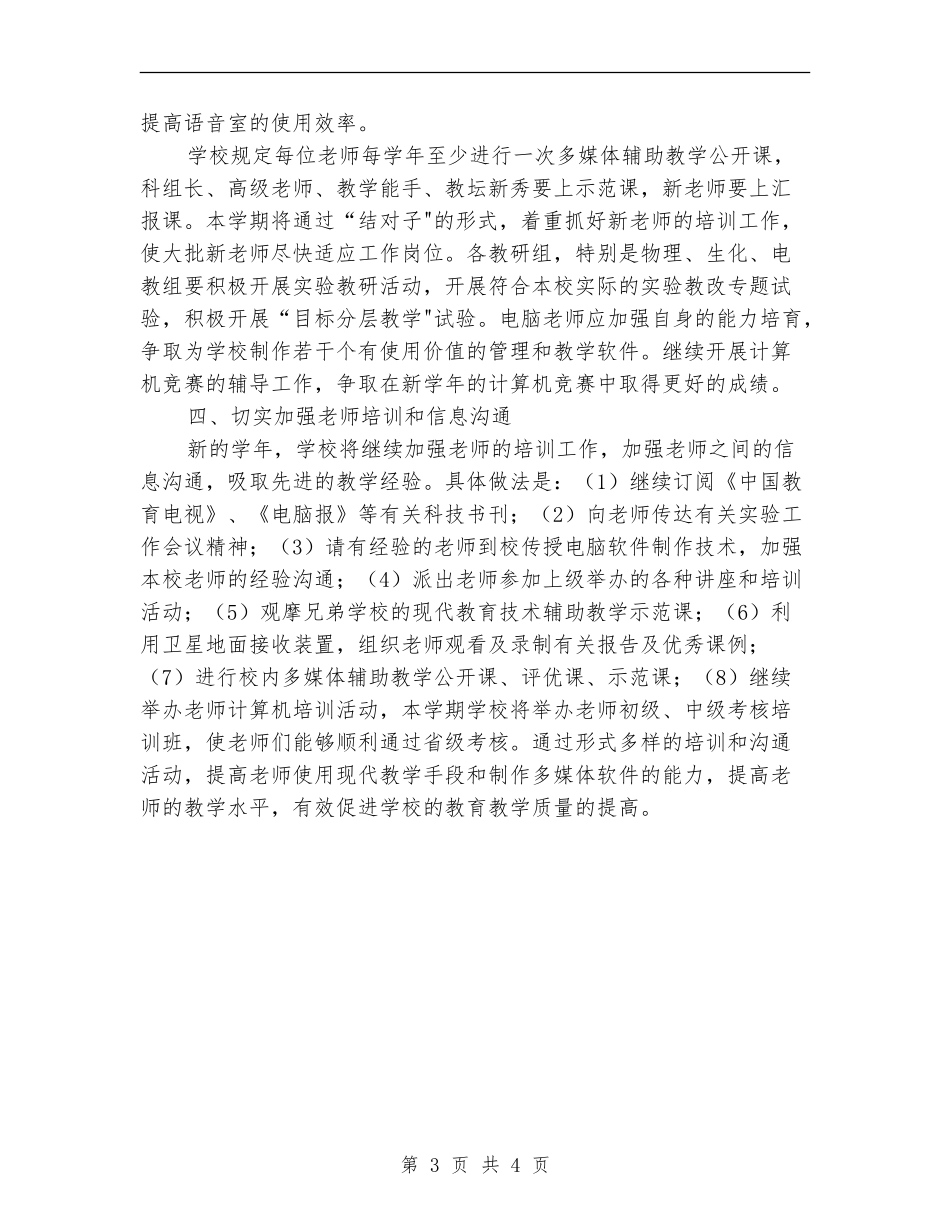 提高语音室的使用效率。

学校规定每位老师每学年至少进行一次多媒体辅助教学公开课，科组长、高级老师、教学能手、教坛新秀要上示范课，新老师要上汇报课。本学期将通过“结对子"的形式，着重抓好新老师的培训工作，使大批新老师尽快适应工作岗位。各教研组，特别是物理、生化、电教组要积极开展实验教研活动，开展符合本校实际的实验教改专题试验，积极开展“目标分层教学"试验。电脑老师应加强自身的能力培育，争取为学校制作若干个有使用价值的管理和教学软件。继续开展计算机竞赛的辅导工作，争取在新学年的计算机竞赛中取得更好的成绩。

四、切实加强老师培训和信息沟通

新的学年，学校将继续加强老师的培训工作，加强老师之间的信息沟通，吸取先进的教学经验。具体做法是：（1）继续订阅《中国教育电视》、《电脑报》等有关科技书刊；（2）向老师传达有关实验工作会议精神；（3）请有经验的老师到校传授电脑软件制作技术，加强本校老师的经验沟通；（4）派出老师参加上级举办的各种讲座和培训活动；（5）观摩兄弟学校的现代教育技术辅助教学示范课；（6）利用卫星地面接收装置，组织老师观看及录制有关报告及优秀课例；（7）进行校内多媒体辅助教学公开课、评优课、示范课；（8）继续举办老师计算机培训活动，本学期学校将举办老师初级、中级考核培训班，使老师们能够顺利通过省级考核。通过形式多样的培训和沟通活动，提高老师使用现代教学手段和制作多媒体软件的能力，提高老师的教学水平，有效促进学校的教育教学质量的提高。

第 3 页 共 4 页